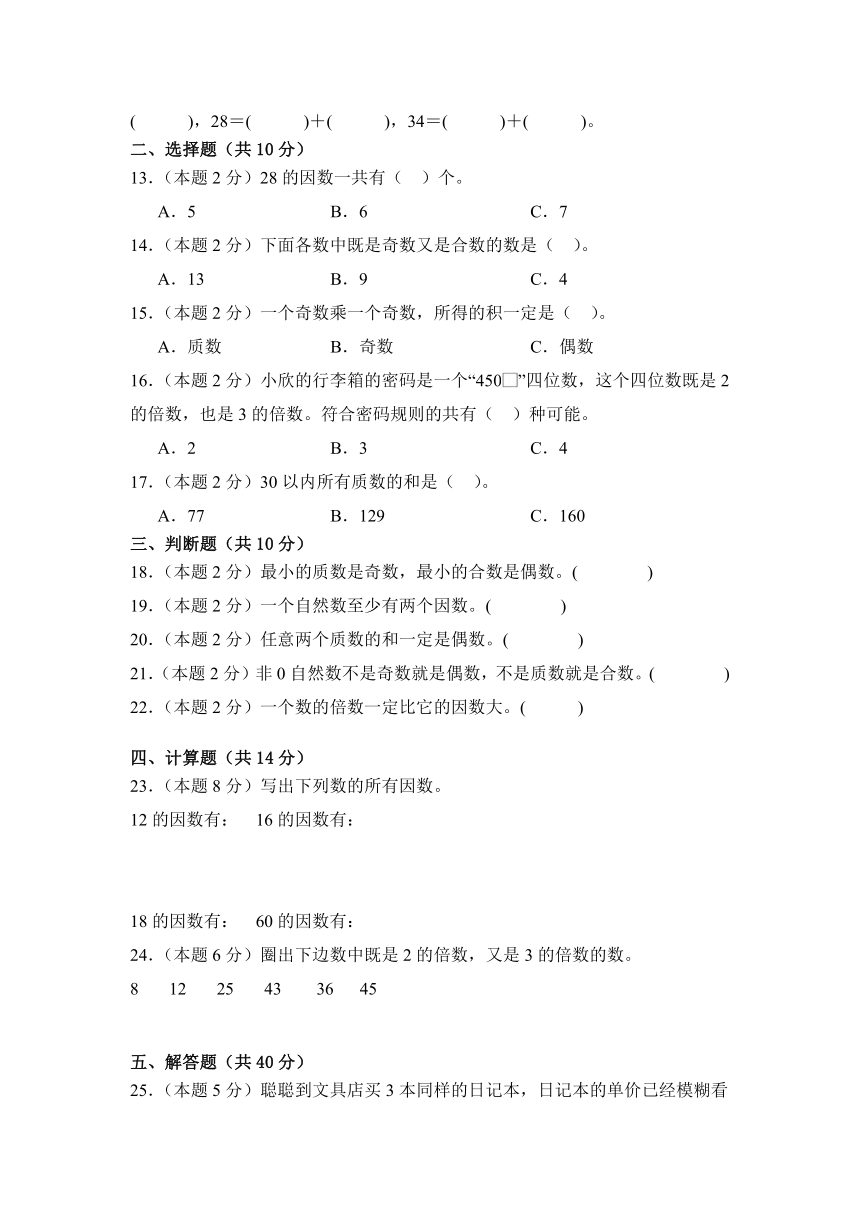 (　　)，28＝(　　)＋(　　)，34＝(　　)＋(　　)。
二、选择题（共 10 分）
13.（本题 2 分）28 的因数一共有（　）个。
A．5　　B．6　　C．7
14.（本题 2 分）下面各数中既是奇数又是合数的数是（　）。
A．13　　B．9　　C．4
15.（本题 2 分）一个奇数乘一个奇数，所得的积一定是（　）。
A．质数　　B．奇数　　C．偶数
16.（本题 2 分）小欣的行李箱的密码是一个“450□”四位数，这个四位数既是 2 的倍数，也是 3 的倍数。符合密码规则的共有（　）种可能。
A．2　　B．3　　C．4
17.（本题 2 分）30 以内所有质数的和是（　）。
A．77　　B．129　　C．160
三、判断题（共 10 分）
18.（本题 2 分）最小的质数是奇数，最小的合数是偶数。(　　)
19.（本题 2 分）一个自然数至少有两个因数。(　　)
20.（本题 2 分）任意两个质数的和一定是偶数。(　　)
21.（本题 2 分）非 0 自然数不是奇数就是偶数，不是质数就是合数。(　　)
22.（本题 2 分）一个数的倍数一定比它的因数大。(　　)

四、计算题（共 14 分）
23.（本题 8 分）写出下列数的所有因数。
12 的因数有：　16 的因数有：

18 的因数有：　60 的因数有：
24.（本题 6 分）圈出下边数中既是 2 的倍数，又是 3 的倍数的数。
8　12　25　43　36　45

五、解答题（共 40 分）
25.（本题 5 分）聪聪到文具店买 3 本同样的日记本，日记本的单价已经模糊看